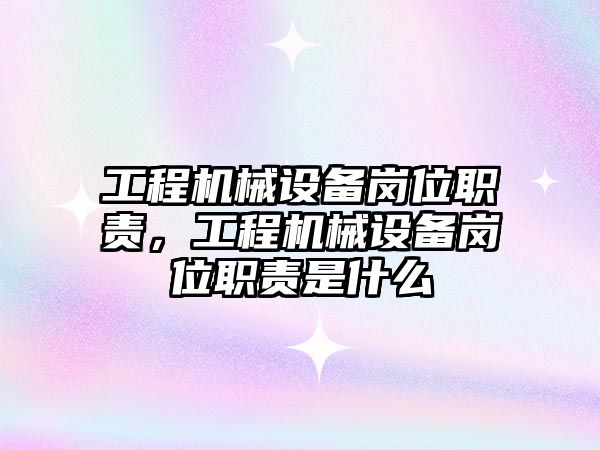 工程机械设备岗位职责，工程机械设备岗位职责是什么